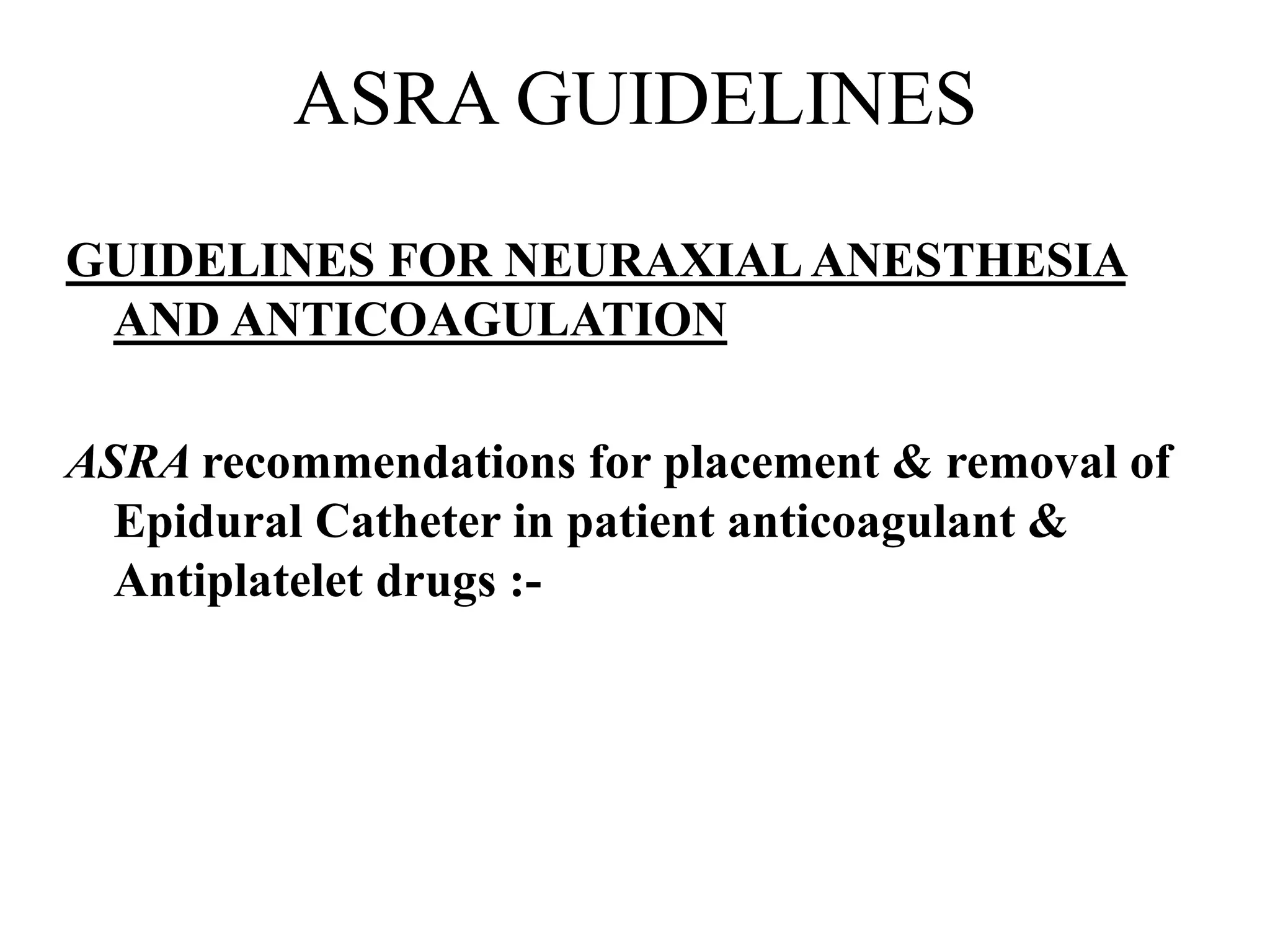 ASRA GUIDELINES

GUIDELINES FOR NEURAXIAL ANESTHESIA AND ANTICOAGULATION

ASRA recommendations for placement & removal of Epidural Catheter in patient anticoagulant & Antiplatelet drugs :-